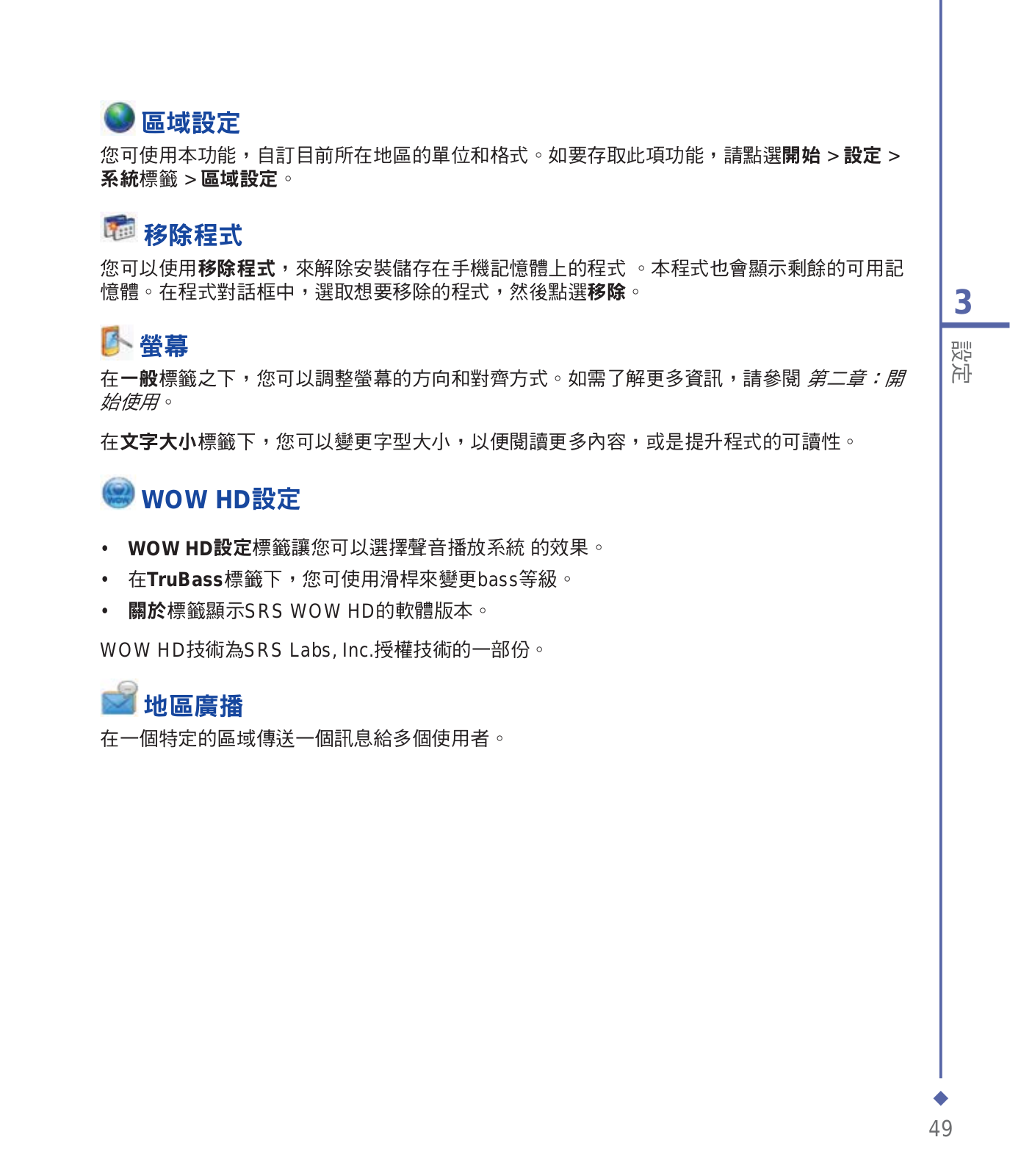 區域設定

您可使用本功能，自訂目前所在地區的單位和格式。如要存取此項功能，請點選開始 > 設定 > 系統標籤 > 區域設定。

移除程式

您可以使用移除程式，來解除安裝儲存在手機記憶體上的程式 。本程式也會顯示剩餘的可用記憶體。在程式對話框中，選取想要移除的程式，然後點選移除。

螢幕

在一般標籤之下，您可以調整螢幕的方向和對齊方式。如需了解更多資訊，請參閱 第二章：開始使用。

在文字大小標籤下，您可以變更字型大小，以便閱讀更多內容，或是提升程式的可讀性。

WOW HD設定

• WOW HD設定標籤讓您可以選擇聲音播放系統 的效果。
• 在TruBass標籤下，您可使用滑桿來變更bass等級。
• 關於標籤顯示SRS WOW HD的軟體版本。

WOW HD技術為SRS Labs, Inc.授權技術的一部份。

地區廣播

在一個特定的區域傳送一個訊息給多個使用者。

3
設定

49